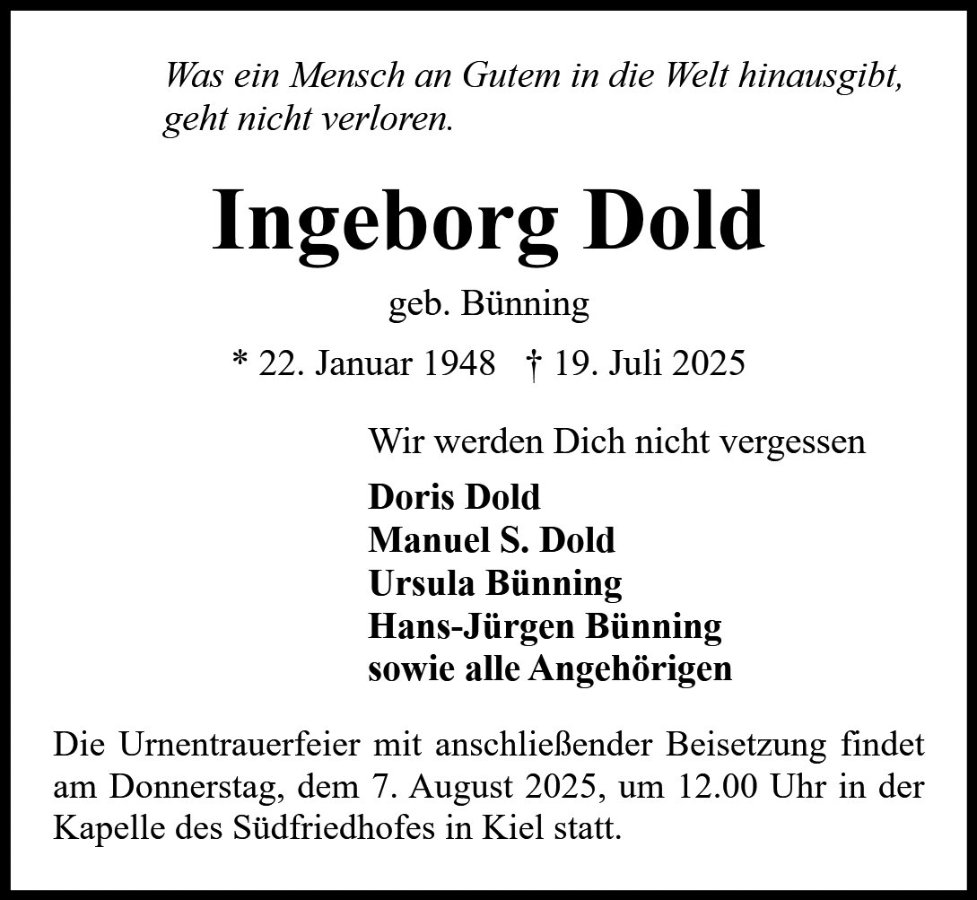 Was ein Mensch an Gutem in die Welt hinausgibt, geht nicht verloren.

Ingeborg Dold

geb. Bünning

* 22. Januar 1948 † 19. Juli 2025

Wir werden Dich nicht vergessen

Doris Dold
Manuel S. Dold
Ursula Bünning
Hans-Jürgen Bünning
sowie alle Angehörigen

Die Urnentrauerfeier mit anschließender Beisetzung findet am Donnerstag, dem 7. August 2025, um 12.00 Uhr in der Kapelle des Südfriedhofes in Kiel statt.